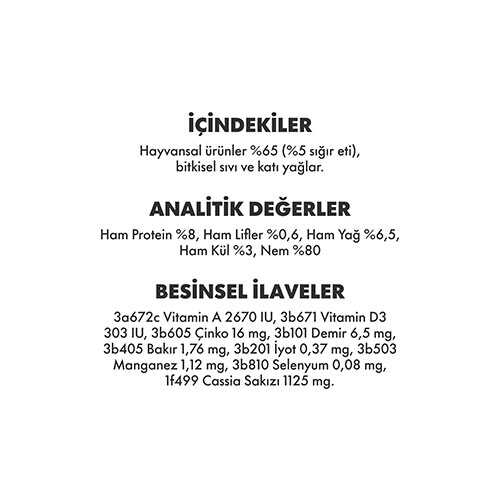 İÇİNDEKİLER

Hayvansal ürünler %65 (%5 sığır eti), bitkisel sıvı ve katı yağlar.

ANALİTİK DEĞERLER

Ham Protein %8, Ham Lifler %0,6, Ham Yağ %6,5, Ham Kül %3, Nem %80

BESİNSEL İLAVELER

3a672c Vitamin A 2670 IU, 3b671 Vitamin D3 303 IU, 3b605 Çinko 16 mg, 3b101 Demir 6,5 mg, 3b405 Bakır 1,76 mg, 3b201 İyot 0,37 mg, 3b503 Manganez 1,12 mg, 3b810 Selenyum 0,08 mg, 1f499 Cassia Sakızı 1125 mg.